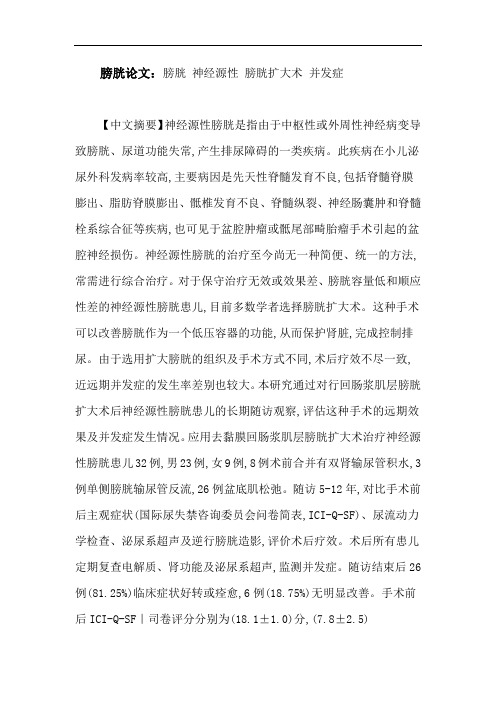 膀胱论文：膀胱 神经源性 膀胱扩大术 并发症

【中文摘要】神经源性膀胱是指由于中枢性或外周性神经病变导致膀胱、尿道功能失常,产生排尿障碍的一类疾病。此疾病在小儿泌尿外科发病率较高,主要病因是先天性脊髓发育不良,包括脊髓脊膜膨出、脂肪脊膜膨出、骶椎发育不良、脊髓纵裂、神经肠囊肿和脊髓栓系综合征等疾病,也可见于盆腔肿瘤或骶尾部畸胎瘤手术引起的盆腔神经损伤。神经源性膀胱的治疗至今尚无一种简便、统一的方法,常需进行综合治疗。对于保守治疗无效或效果差、膀胱容量低和顺应性差的神经源性膀胱患儿,目前多数学者选择膀胱扩大术。这种手术可以改善膀胱作为一个低压容器的功能,从而保护肾脏,完成控制排尿。由于选用扩大膀胱的组织及手术方式不同,术后疗效不尽一致,近远期并发症的发生率差别也较大。本研究通过对行回肠浆肌层膀胱扩大术后神经源性膀胱患儿的长期随访观察,评估这种手术的远期效果及并发症发生情况。应用去黏膜回肠浆肌层膀胱扩大术治疗神经源性膀胱患儿32例,男23例,女9例,8例术前合并有双肾输尿管积水,3例单侧膀胱输尿管反流,26例盆底肌松弛。随访5-12年,对比手术前后主观症状(国际尿失禁咨询委员会问卷简表,ICI-Q-SF)、尿流动力学检查、泌尿系超声及逆行膀胱造影,评价术后疗效。术后所有患儿定期复查电解质、肾功能及泌尿系超声,监测并发症。随访结束后26例(81.25%)临床症状好转或痊愈,6例(18.75%)无明显改善。手术前后ICI-Q-SF|司卷评分分别为(18.1±1.0)分,(7.8±2.5)